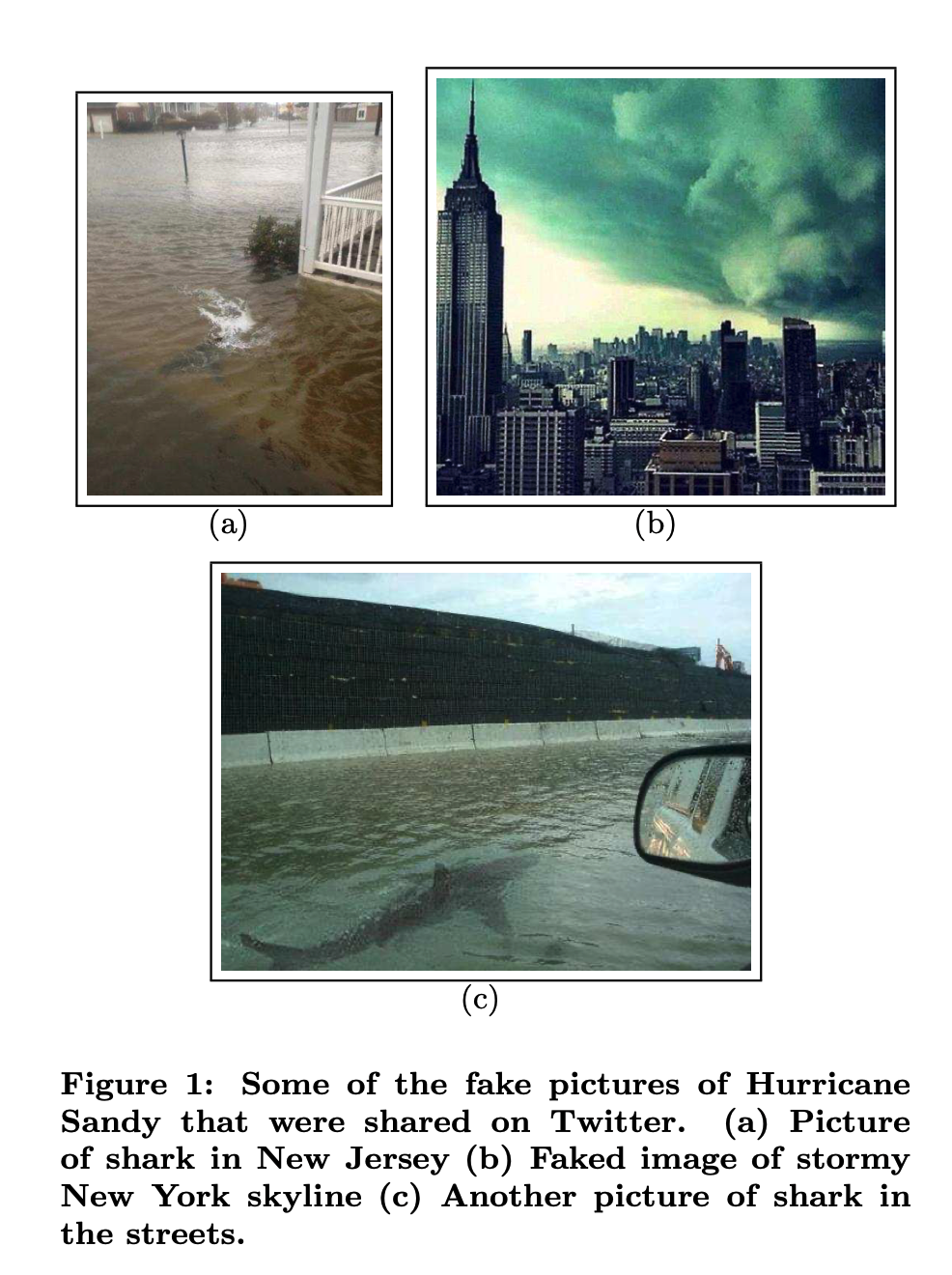 (a)

(b)

(c)

Figure 1: Some of the fake pictures of Hurricane Sandy that were shared on Twitter. (a) Picture of shark in New Jersey (b) Faked image of stormy New York skyline (c) Another picture of shark in the streets.